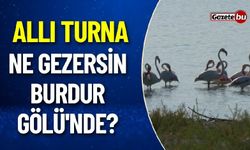 ALLI TURNA NE GEZERSIN BURDUR GÖLÜ'NDE?

Gazetebu